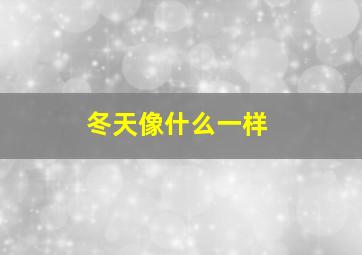 冬天像什么一样